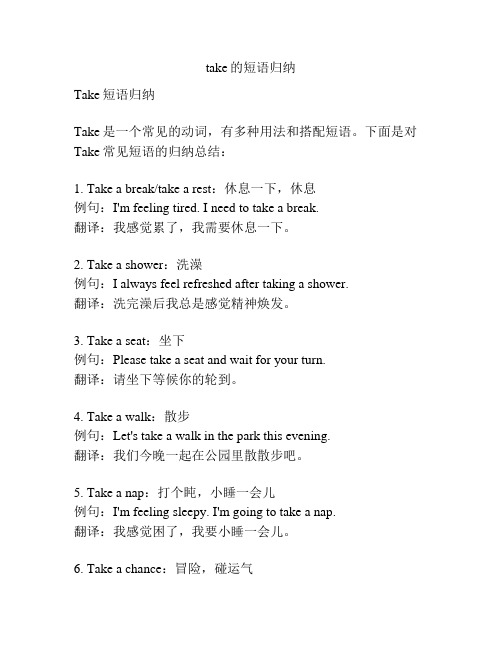 take 的短语归纳

Take 短语归纳

Take 是一个常见的动词，有多种用法和搭配短语。下面是对 Take 常见短语的归纳总结：

1. Take a break/take a rest：休息一下，休息
例句：I'm feeling tired. I need to take a break.
翻译：我感觉累了，我需要休息一下。

2. Take a shower：洗澡
例句：I always feel refreshed after taking a shower.
翻译：洗完澡后我总是感觉精神焕发。

3. Take a seat：坐下
例句：Please take a seat and wait for your turn.
翻译：请坐下等候你的轮到。

4. Take a walk：散步
例句：Let's take a walk in the park this evening.
翻译：我们今晚一起在公园里散散步吧。

5. Take a nap：打个盹，小睡一会儿
例句：I'm feeling sleepy. I'm going to take a nap.
翻译：我感觉困了，我要小睡一会儿。

6. Take a chance：冒险，碰运气